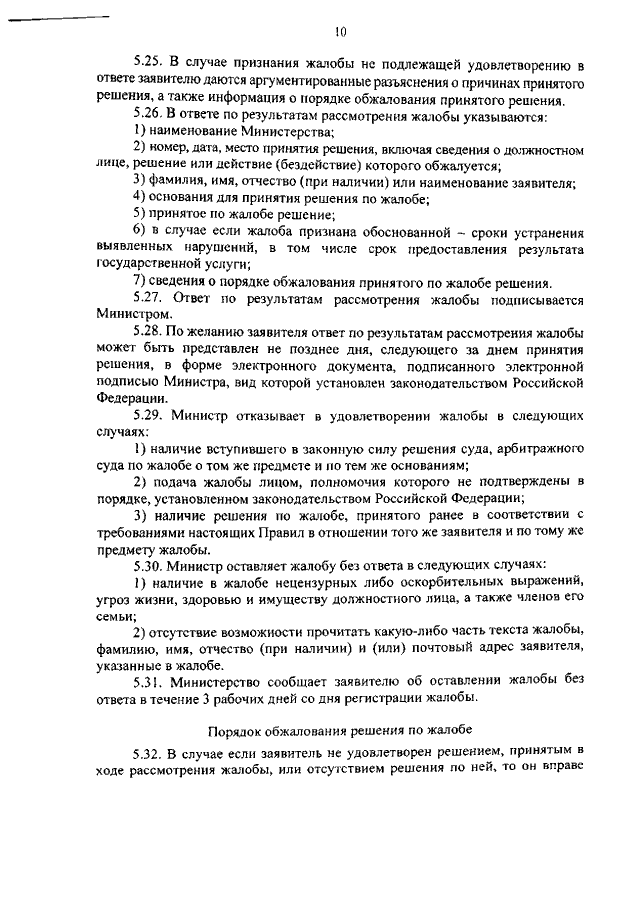 10

5.25. В случае признания жалобы не подлежащей удовлетворению в ответе заявителю даются аргументированные разъяснения о причинах принятого решения, а также информация о порядке обжалования принятого решения.

5.26. В ответе по результатам рассмотрения жалобы указываются:

1) наименование Министерства;

2) номер, дата, место принятия решения, включая сведения о должностном лице, решение или действие (бездействие) которого обжалуется;

3) фамилия, имя, отчество (при наличии) или наименование заявителя;

4) основания для принятия решения по жалобе;

5) принятое по жалобе решение;

6) в случае если жалоба признана обоснованной – сроки устранения выявленных нарушений, в том числе срок предоставления результата государственной услуги;

7) сведения о порядке обжалования принятого по жалобе решения.

5.27. Ответ по результатам рассмотрения жалобы подписывается Министром.

5.28. По желанию заявителя ответ по результатам рассмотрения жалобы может быть представлен не позднее дня, следующего за днем принятия решения, в форме электронного документа, подписанного электронной подписью Министра, вид которой установлен законодательством Российской Федерации.

5.29. Министр отказывает в удовлетворении жалобы в следующих случаях:

1) наличие вступившего в законную силу решения суда, арбитражного суда по жалобе о том же предмете и по тем же основаниям;

2) подача жалобы лицом, полномочия которого не подтверждены в порядке, установленном законодательством Российской Федерации;

3) наличие решения по жалобе, принятого ранее в соответствии с требованиями настоящих Правил в отношении того же заявителя и по тому же предмету жалобы.

5.30. Министр оставляет жалобу без ответа в следующих случаях:

1) наличие в жалобе нецензурных либо оскорбительных выражений, угроз жизни, здоровью и имуществу должностного лица, а также членов его семьи;

2) отсутствие возможности прочитать какую-либо часть текста жалобы, фамилию, имя, отчество (при наличии) и (или) почтовый адрес заявителя, указанные в жалобе.

5.31. Министерство сообщает заявителю об оставлении жалобы без ответа в течение 3 рабочих дней со дня регистрации жалобы.

Порядок обжалования решения по жалобе

5.32. В случае если заявитель не удовлетворен решением, принятым в ходе рассмотрения жалобы, или отсутствием решения по ней, то он вправе